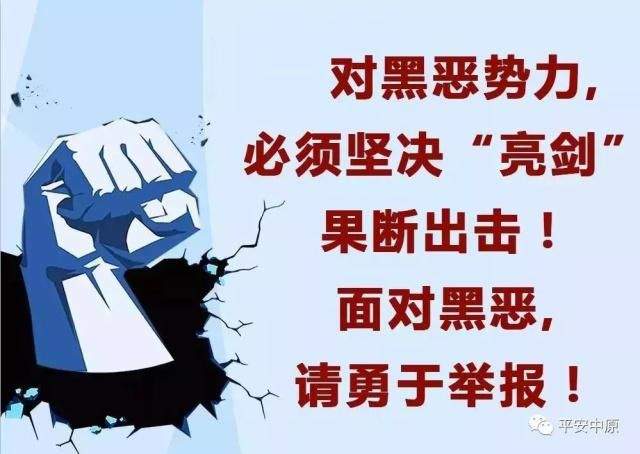 对黑恶势力，
必须坚决“亮剑”
果断出击！
面对黑恶，
请勇于举报！

平安中原